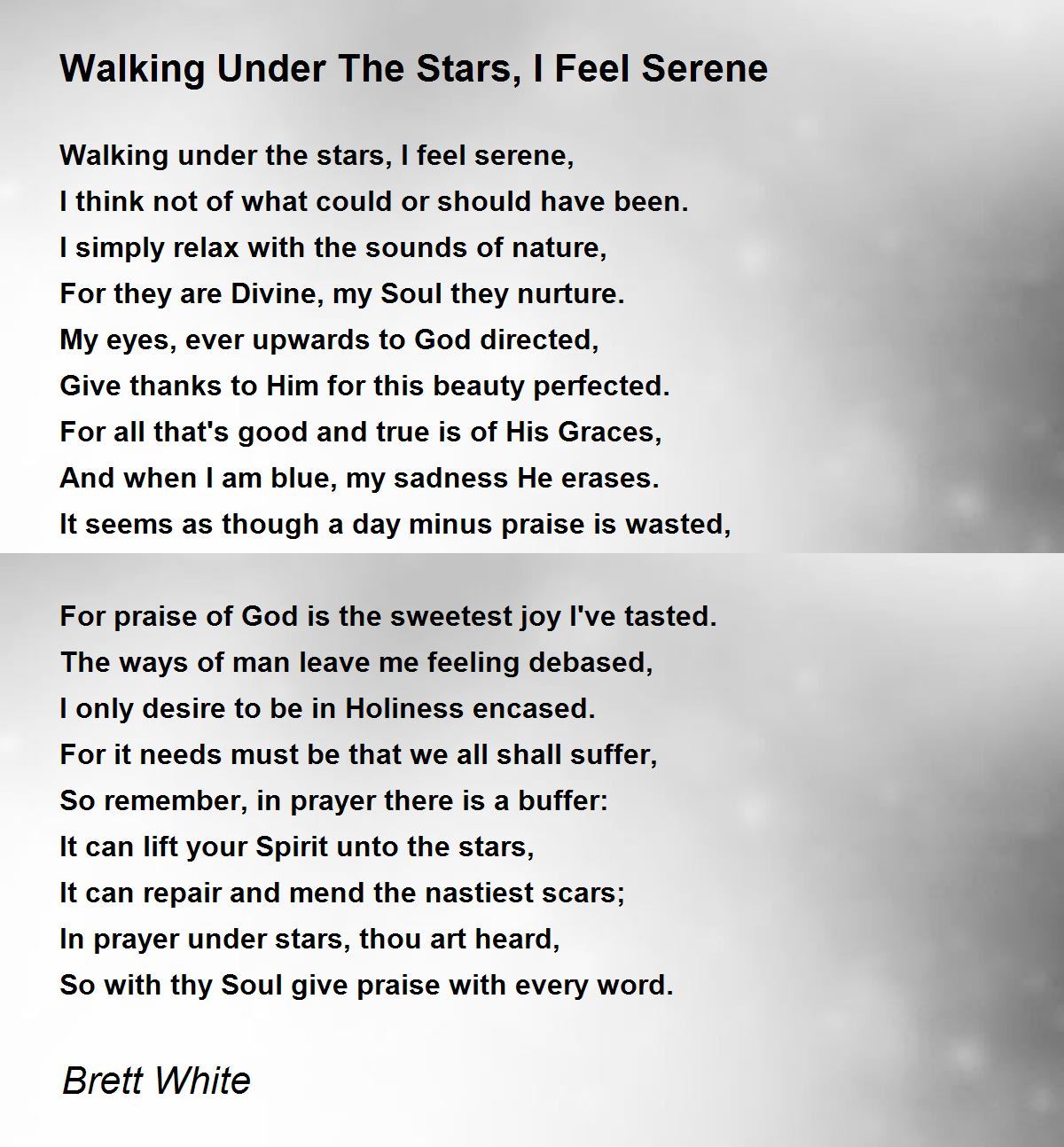 Walking Under The Stars, I Feel Serene

Walking under the stars, I feel serene,
I think not of what could or should have been.
I simply relax with the sounds of nature,
For they are Divine, my Soul they nurture.
My eyes, ever upwards to God directed,
Give thanks to Him for this beauty perfected.
For all that's good and true is of His Graces,
And when I am blue, my sadness He erases.
It seems as though a day minus praise is wasted,

For praise of God is the sweetest joy I've tasted.
The ways of man leave me feeling debased,
I only desire to be in Holiness encased.
For it needs must be that we all shall suffer,
So remember, in prayer there is a buffer:
It can lift your Spirit unto the stars,
It can repair and mend the nastiest scars;
In prayer under stars, thou art heard,
So with thy Soul give praise with every word.

Brett White